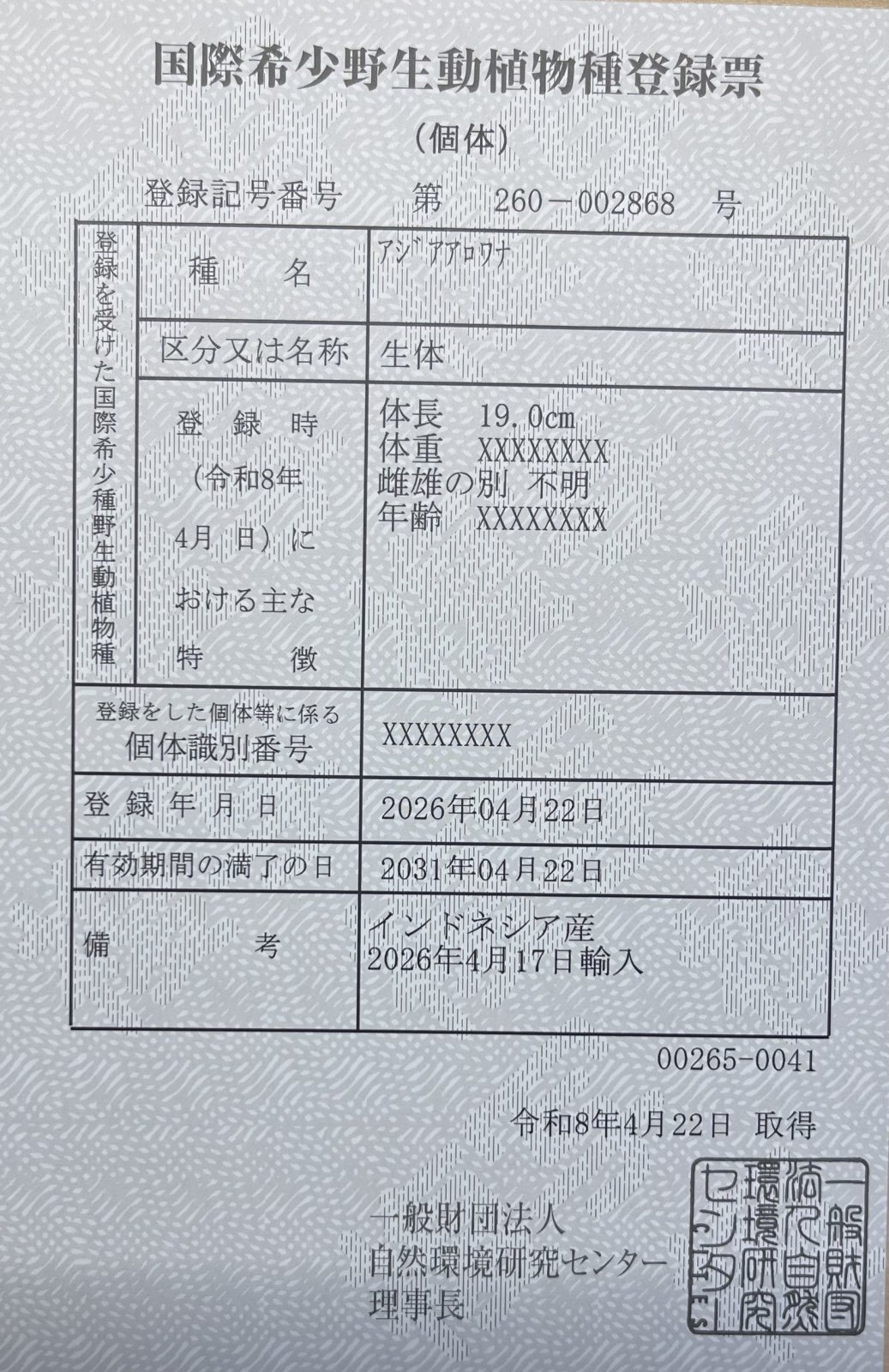 国際希少野生動植物種登録票

（個体）

登録記号番号　第　260－002868　号

登録を受けた国際希少種野生動植物種

種　名
アジアアロワナ

区分又は名称
生体

登録時（令和8年4月 日）における主な特徴
体長　19.0cm
体重　XXXXXXXX
雌雄の別 不明
年齢　XXXXXXXX

登録をした個体等に係る個体識別番号
XXXXXXXX

登録年月日
2026年04月22日

有効期間の満了の日
2031年04月22日

備　考
インドネシア産
2026年4月17日輸入

00265-0041

令和8年4月22日 取得

一般財団法人
自然環境研究センター
理事長

一般財団法人自然環境研究センター